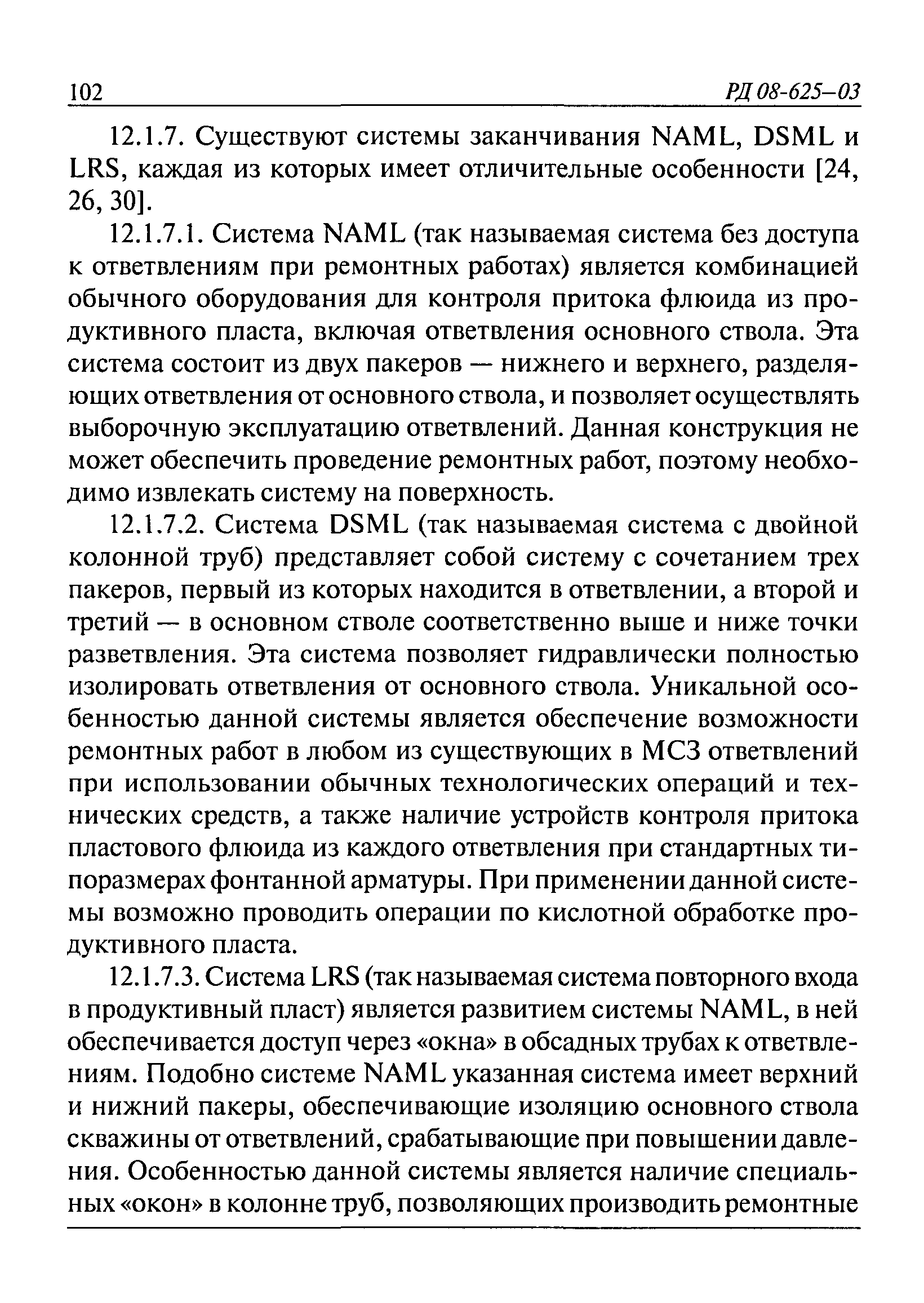 102 РД 08-625–03

12.1.7. Существуют системы заканчивания NAML, DSML и LRS, каждая из которых имеет отличительные особенности [24, 26, 30].

12.1.7.1. Система NAML (так называемая система без доступа к ответвлениям при ремонтных работах) является комбинацией обычного оборудования для контроля притока флюида из продуктивного пласта, включая ответвления основного ствола. Эта система состоит из двух пакеров — нижнего и верхнего, разделяющих ответвления от основного ствола, и позволяет осуществлять выборочную эксплуатацию ответвлений. Данная конструкция не может обеспечить проведение ремонтных работ, поэтому необходимо извлекать систему на поверхность.

12.1.7.2. Система DSML (так называемая система с двойной колонной труб) представляет собой систему с сочетанием трех пакеров, первый из которых находится в ответвлении, а второй и третий — в основном стволе соответственно выше и ниже точки разветвления. Эта система позволяет гидравлически полностью изолировать ответвления от основного ствола. Уникальной особенностью данной системы является обеспечение возможности ремонтных работ в любом из существующих в МСЗ ответвлений при использовании обычных технологических операций и технических средств, а также наличие устройств контроля притока пластового флюида из каждого ответвления при стандартных типоразмерах фонтанной арматуры. При применении данной системы возможно проводить операции по кислотной обработке продуктивного пласта.

12.1.7.3. Система LRS (так называемая система повторного входа в продуктивный пласт) является развитием системы NAML, в ней обеспечивается доступ через «окна» в обсадных трубах к ответвлениям. Подобно системе NAML указанная система имеет верхний и нижний пакеры, обеспечивающие изоляцию основного ствола скважины от ответвлений, срабатывающие при повышении давления. Особенностью данной системы является наличие специальных «окон» в колонне труб, позволяющих производить ремонтные